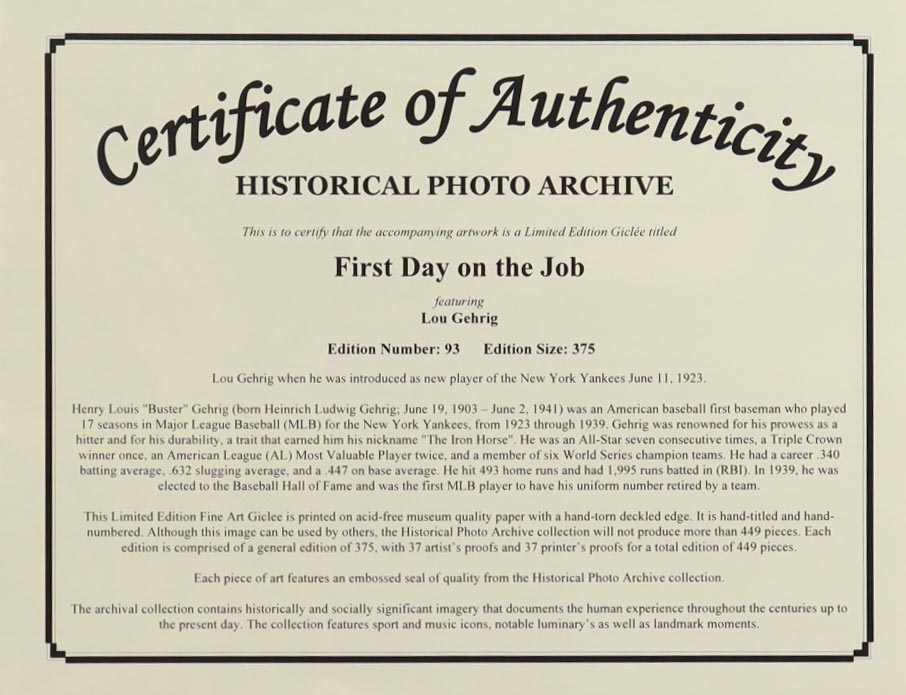 Certificate of Authenticity

HISTORICAL PHOTO ARCHIVE

This is to certify that the accompanying artwork is a Limited Edition Giclée titled

First Day on the Job

featuring

Lou Gehrig

Edition Number: 93 Edition Size: 375

Lou Gehrig when he was introduced as new player of the New York Yankees June 11, 1923.

Henry Louis "Buster" Gehrig (born Heinrich Ludwig Gehrig; June 19, 1903 – June 2, 1941) was an American baseball first baseman who played 17 seasons in Major League Baseball (MLB) for the New York Yankees, from 1923 through 1939. Gehrig was renowned for his prowess as a hitter and for his durability, a trait that earned him his nickname "The Iron Horse". He was an All-Star seven consecutive times, a Triple Crown winner once, an American League (AL) Most Valuable Player twice, and a member of six World Series champion teams. He had a career .340 batting average, .632 slugging average, and a .447 on base average. He hit 493 home runs and had 1,995 runs batted in (RBI). In 1939, he was elected to the Baseball Hall of Fame and was the first MLB player to have his uniform number retired by a team.

This Limited Edition Fine Art Giclee is printed on acid-free museum quality paper with a hand-torn deckled edge. It is hand-titled and hand-numbered. Although this image can be used by others, the Historical Photo Archive collection will not produce more than 449 pieces. Each edition is comprised of a general edition of 375, with 37 artist's proofs and 37 printer's proofs for a total edition of 449 pieces.

Each piece of art features an embossed seal of quality from the Historical Photo Archive collection.

The archival collection contains historically and socially significant imagery that documents the human experience throughout the centuries up to the present day. The collection features sport and music icons, notable luminary's as well as landmark moments.